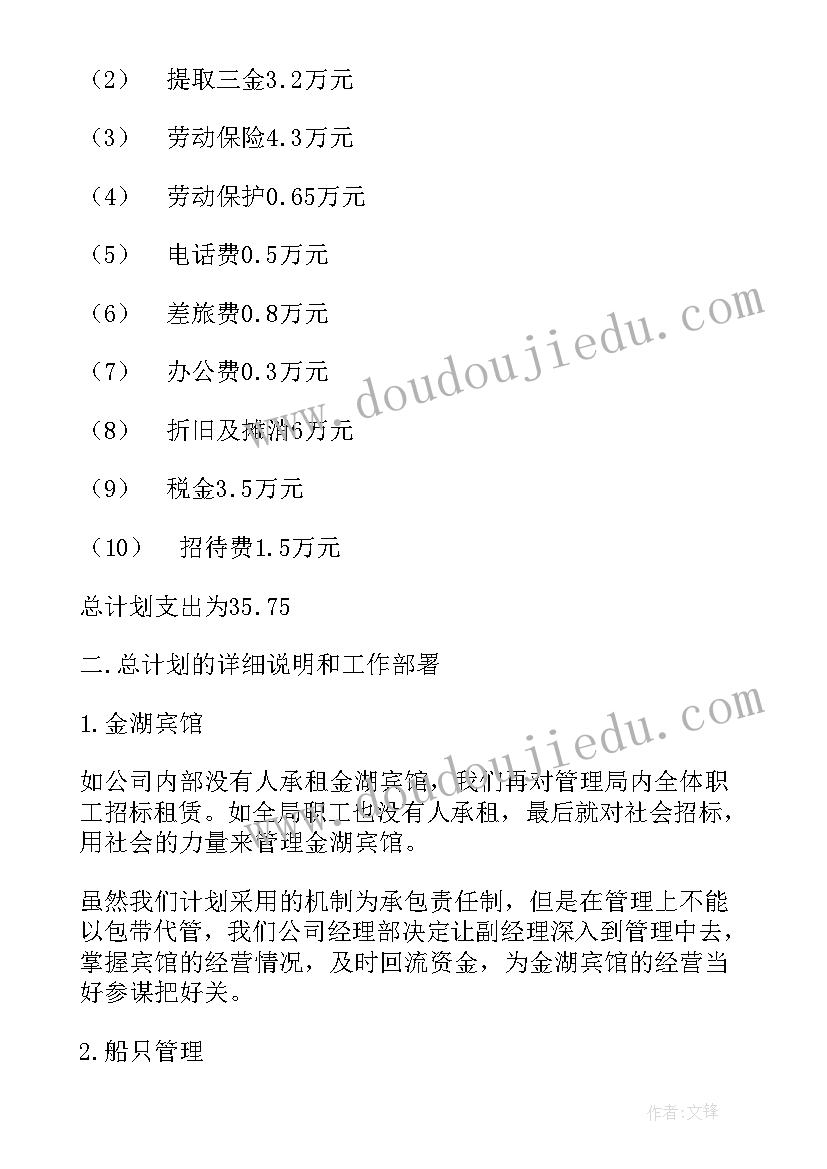 （2） 提取三金3.2万元

（3） 劳动保险4.3万元

（4） 劳动保护0.65万元

（5） 电话费0.5万元

（6） 差旅费0.8万元

（7） 办公费0.3万元

（8） 折旧及摊消6万元

（9） 税金3.5万元

（10） 招待费1.5万元

总计划支出为35.75

二.总计划的详细说明和工作部署

1.金湖宾馆

如公司内部没有人承租金湖宾馆，我们再对管理局内全体职工招标租赁。如全局职工也没有人承租，最后就对社会招标，用社会的力量来管理金湖宾馆。

虽然我们计划采用的机制为承包责任制，但是在管理上不能以包带代管，我们公司经理部决定让副经理深入到管理中去，掌握宾馆的经营情况，及时回流资金，为金湖宾馆的经营当好参谋把好关。

2.船只管理

www.doudoujiedu.com

www.doudoujiedu.com

作者:文锋